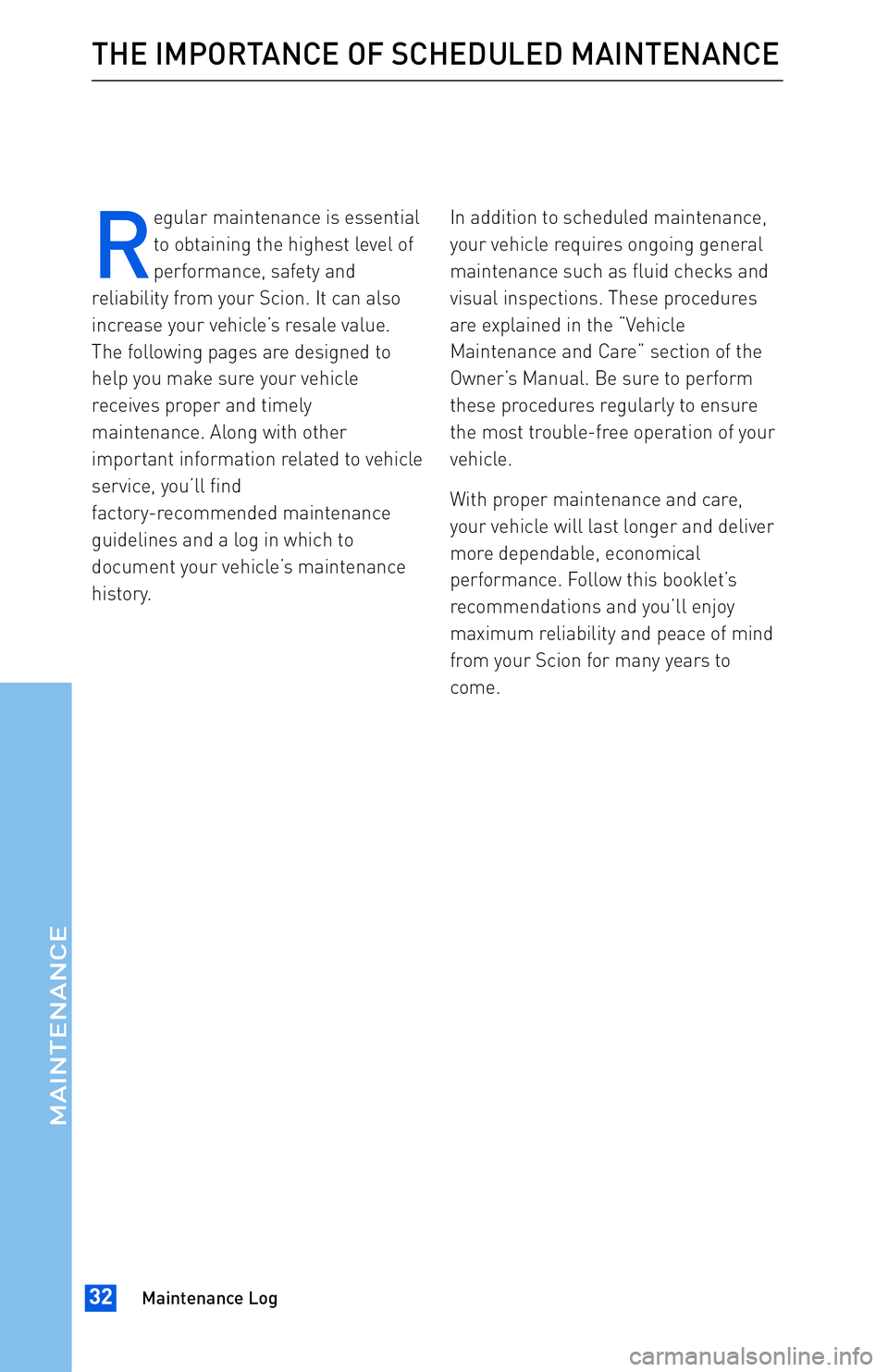 THE IMPORTANCE OF SCHEDULED MAINTENANCE

Regular maintenance is essential to obtaining the highest level of performance, safety and reliability from your Scion. It can also increase your vehicle's resale value. The following pages are designed to help you make sure your vehicle receives proper and timely maintenance. Along with other important information related to vehicle service, you'll find factory-recommended maintenance guidelines and a log in which to document your vehicle's maintenance history.

In addition to scheduled maintenance, your vehicle requires ongoing general maintenance such as fluid checks and visual inspections. These procedures are explained in the "Vehicle Maintenance and Care" section of the Owner's Manual. Be sure to perform these procedures regularly to ensure the most trouble-free operation of your vehicle.

With proper maintenance and care, your vehicle will last longer and deliver more dependable, economical performance. Follow this booklet's recommendations and you'll enjoy maximum reliability and peace of mind from your Scion for many years to come.

MAINTENANCE

32 Maintenance Log

carmanualsonline.info